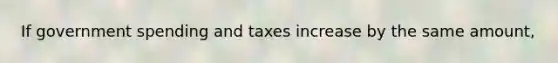 If government spending and taxes increase by the same amount,